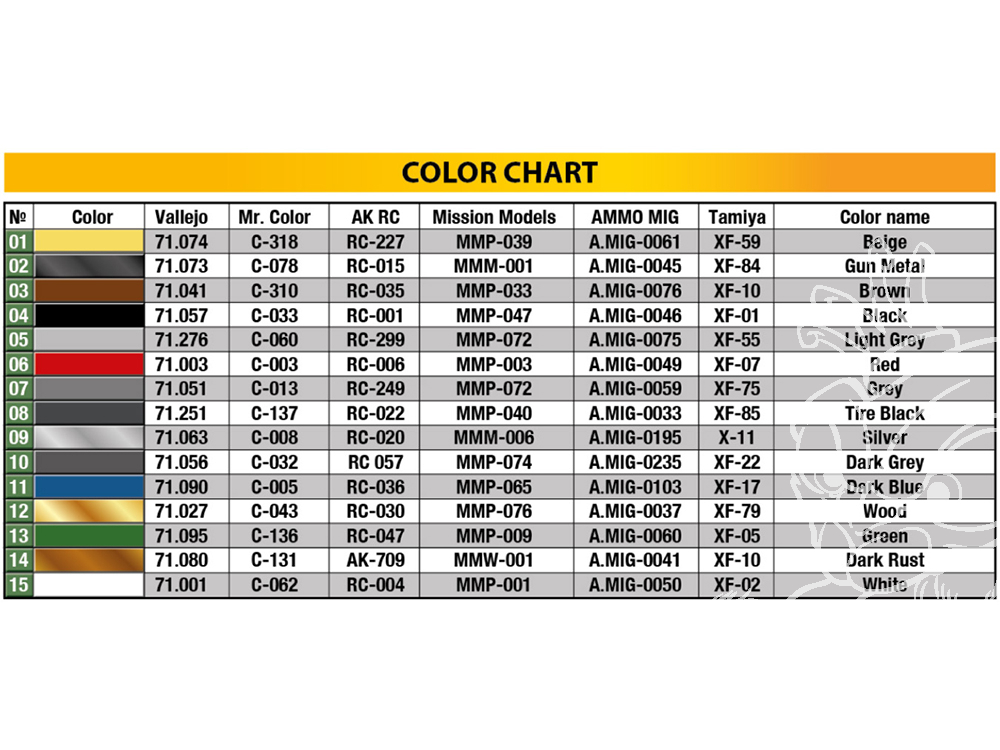 COLOR CHART

| № | Color | Vallejo | Mr. Color | AK RC | Mission Models | AMMO MIG | Tamiya | Color name |
|---|---|---|---|---|---|---|---|---|
| 01 | | 71.074 | C-318 | RC-227 | MMP-039 | A.MIG-0061 | XF-59 | Beige |
| 02 | | 71.073 | C-078 | RC-015 | MMM-001 | A.MIG-0045 | XF-84 | Gun Metal |
| 03 | | 71.041 | C-310 | RC-035 | MMP-033 | A.MIG-0076 | XF-10 | Brown |
| 04 | | 71.057 | C-033 | RC-001 | MMP-047 | A.MIG-0046 | XF-01 | Black |
| 05 | | 71.276 | C-060 | RC-299 | MMP-072 | A.MIG-0075 | XF-55 | Light Grey |
| 06 | | 71.003 | C-003 | RC-006 | MMP-003 | A.MIG-0049 | XF-07 | Red |
| 07 | | 71.051 | C-013 | RC-249 | MMP-072 | A.MIG-0059 | XF-75 | Grey |
| 08 | | 71.251 | C-137 | RC-022 | MMP-040 | A.MIG-0033 | XF-85 | Tire Black |
| 09 | | 71.063 | C-008 | RC-020 | MMM-006 | A.MIG-0195 | X-11 | Silver |
| 10 | | 71.056 | C-032 | RC 057 | MMP-074 | A.MIG-0235 | XF-22 | Dark Grey |
| 11 | | 71.090 | C-005 | RC-036 | MMP-065 | A.MIG-0103 | XF-17 | Dark Blue |
| 12 | | 71.027 | C-043 | RC-030 | MMP-076 | A.MIG-0037 | XF-79 | Wood |
| 13 | | 71.095 | C-136 | RC-047 | MMP-009 | A.MIG-0060 | XF-05 | Green |
| 14 | | 71.080 | C-131 | AK-709 | MMW-001 | A.MIG-0041 | XF-10 | Dark Rust |
| 15 | | 71.001 | C-062 | RC-004 | MMP-001 | A.MIG-0050 | XF-02 | White |